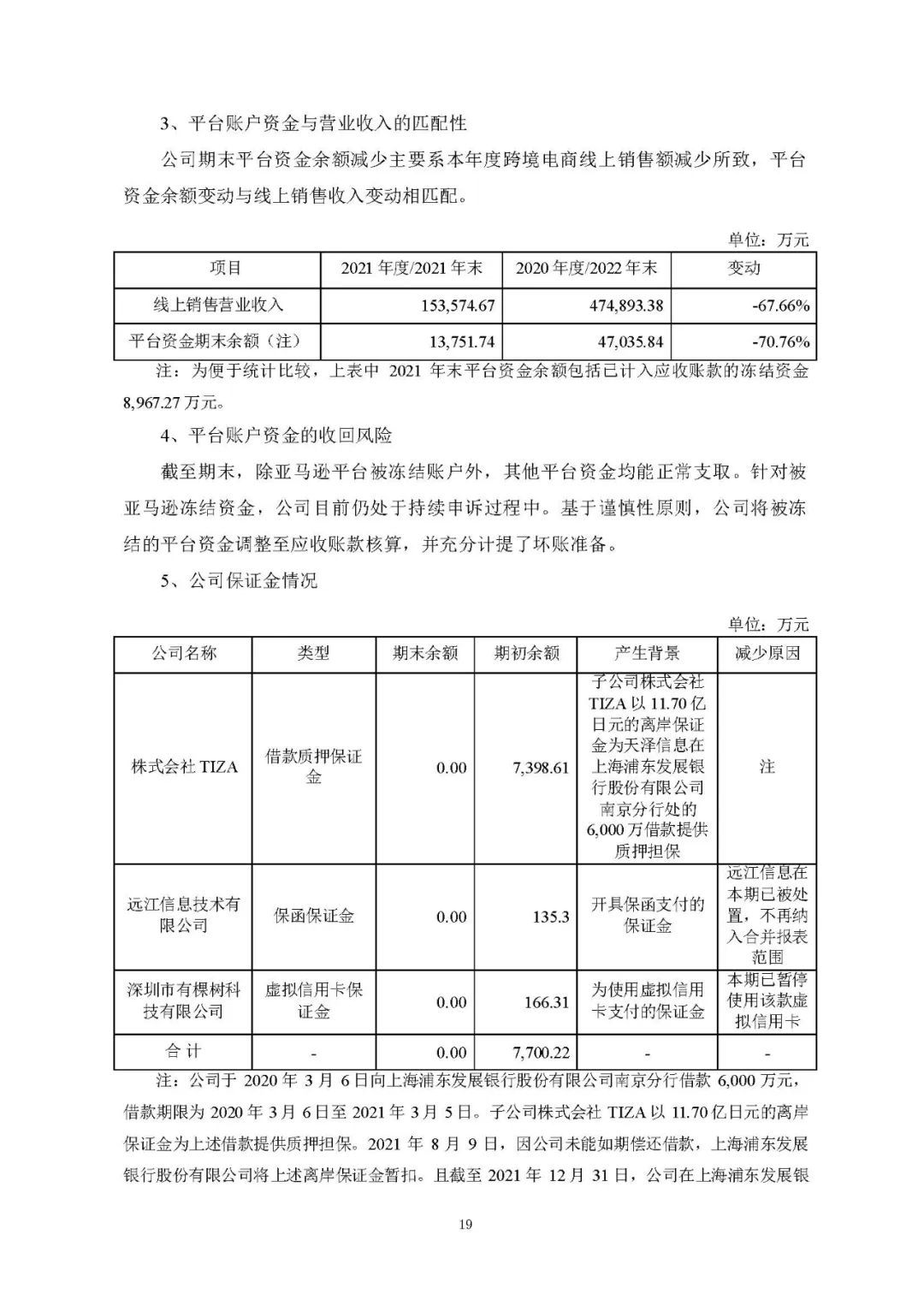 3、平台账户资金与营业收入的匹配性

公司期末平台资金余额减少主要系本年度跨境电商线上销售额减少所致，平台资金余额变动与线上销售收入变动相匹配。

单位：万元

| 项目 | 2021 年度/2021 年末 | 2020 年度/2022 年末 | 变动 |
|---|---|---|---|
| 线上销售营业收入 | 153,574.67 | 474,893.38 | -67.66% |
| 平台资金期末余额（注） | 13,751.74 | 47,035.84 | -70.76% |

注：为便于统计比较，上表中 2021 年末平台资金余额包括已计入应收账款的冻结资金 8,967.27 万元。

4、平台账户资金的收回风险

截至期末，除亚马逊平台被冻结账户外，其他平台资金均能正常支取。针对被亚马逊冻结资金，公司目前仍处于持续申诉过程中。基于谨慎性原则，公司将被冻结的平台资金调整至应收账款核算，并充分计提了坏账准备。

5、公司保证金情况

单位：万元

| 公司名称 | 类型 | 期末余额 | 期初余额 | 产生背景 | 减少原因 |
|---|---|---|---|---|---|
| 株式会社 TIZA | 借款质押保证金 | 0.00 | 7,398.61 | 子公司株式会社 TIZA 以 11.70 亿日元的离岸保证金为天泽信息在上海浦东发展银行股份有限公司南京分行处的 6,000 万借款提供质押担保 | 注 |
| 远江信息技术有限公司 | 保函保证金 | 0.00 | 135.3 | 开具保函支付的保证金 | 远江信息在本期已被处置，不再纳入合并报表范围 |
| 深圳市有棵树科技有限公司 | 虚拟信用卡保证金 | 0.00 | 166.31 | 为使用虚拟信用卡支付的保证金 | 本期已暂停使用该款虚拟信用卡 |
| 合 计 | - | 0.00 | 7,700.22 | - | - |

注：公司于 2020 年 3 月 6 日向上海浦东发展银行股份有限公司南京分行借款 6,000 万元，借款期限为 2020 年 3 月 6 日至 2021 年 3 月 5 日。子公司株式会社 TIZA 以 11.70 亿日元的离岸保证金为上述借款提供质押担保。2021 年 8 月 9 日，因公司未能如期偿还借款，上海浦东发展银行股份有限公司将上述离岸保证金暂扣。且截至 2021 年 12 月 31 日，公司在上海浦东发展银

19